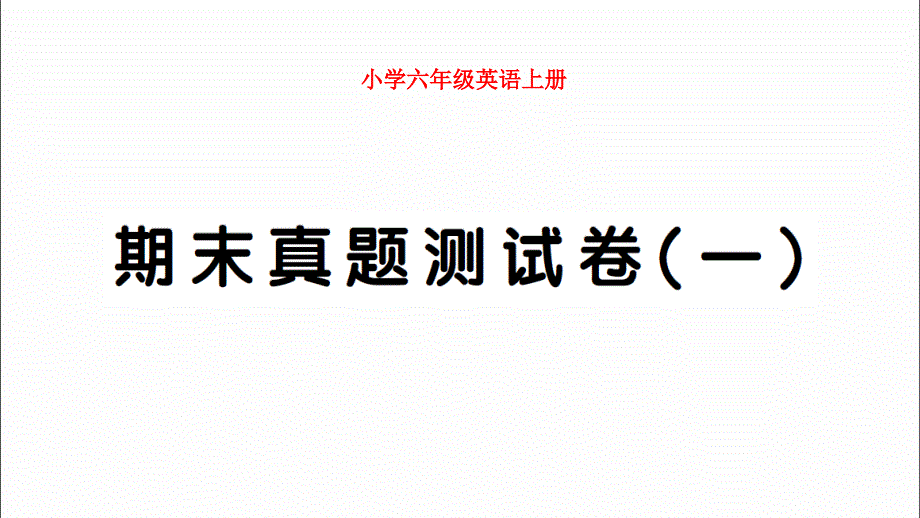 小学六年级英语上册

期末真题测试卷(一)